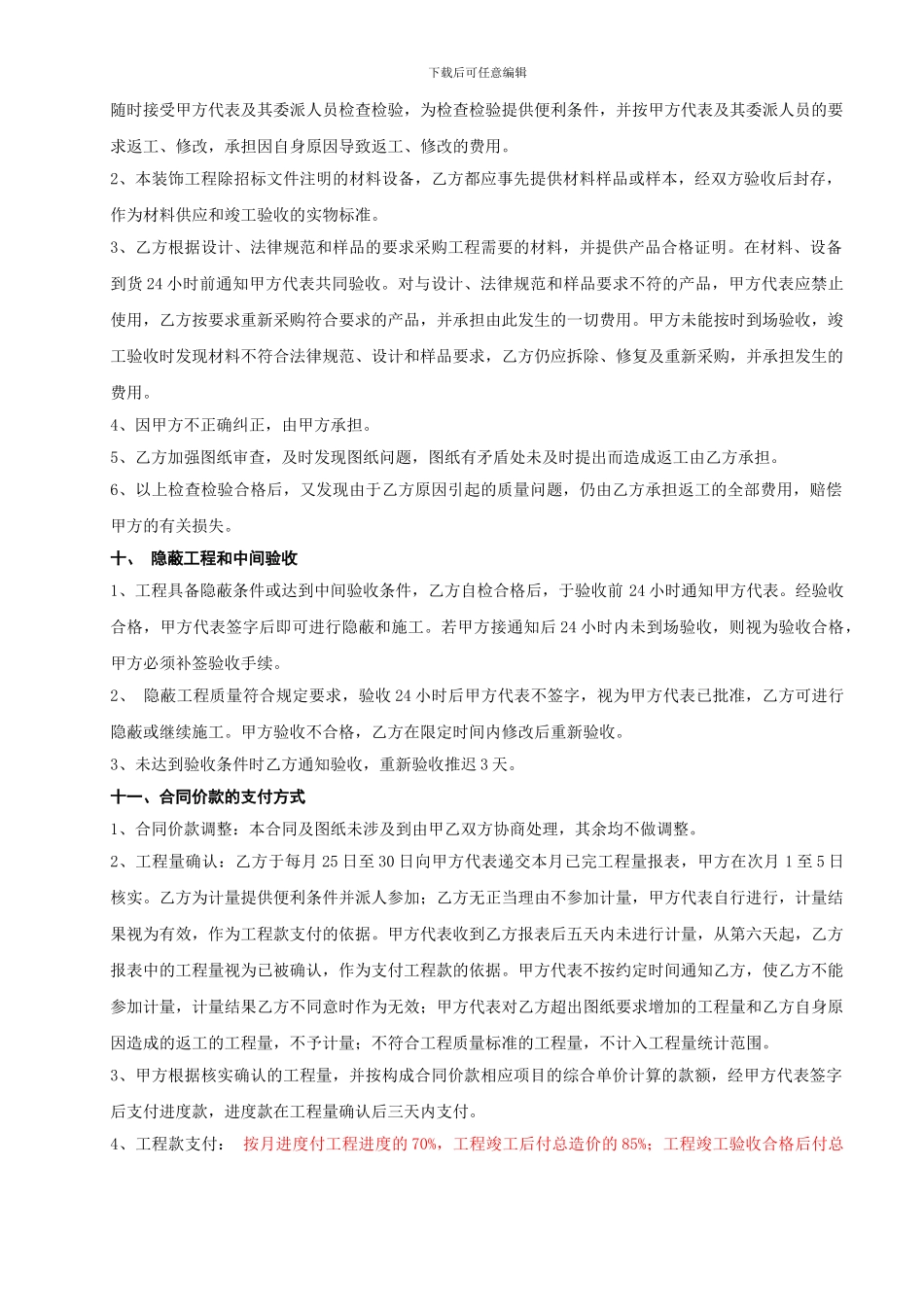 下载后可任意编辑

随时接受甲方代表及其委派人员检查检验，为检查检验提供便利条件，并按甲方代表及其委派人员的要求返工、修改，承担因自身原因导致返工、修改的费用。

2、本装饰工程除招标文件注明的材料设备，乙方都应事先提供材料样品或样本，经双方验收后封存，作为材料供应和竣工验收的实物标准。

3、乙方根据设计、法律规范和样品的要求采购工程需要的材料，并提供产品合格证明。在材料、设备到货 24 小时前通知甲方代表共同验收。对与设计、法律规范和样品要求不符的产品，甲方代表应禁止使用，乙方按要求重新采购符合要求的产品，并承担由此发生的一切费用。甲方未能按时到场验收，竣工验收时发现材料不符合法律规范、设计和样品要求，乙方仍应拆除、修复及重新采购，并承担发生的费用。

4、因甲方不正确纠正，由甲方承担。

5、乙方加强图纸审查，及时发现图纸问题，图纸有矛盾处未及时提出而造成返工由乙方承担。

6、以上检查检验合格后，又发现由于乙方原因引起的质量问题，仍由乙方承担返工的全部费用，赔偿甲方的有关损失。

十、 隐蔽工程和中间验收

1、工程具备隐蔽条件或达到中间验收条件，乙方自检合格后，于验收前 24 小时通知甲方代表。经验收合格，甲方代表签字后即可进行隐蔽和施工。若甲方接通知后 24 小时内未到场验收，则视为验收合格，甲方必须补签验收手续。

2、 隐蔽工程质量符合规定要求，验收 24 小时后甲方代表不签字，视为甲方代表已批准，乙方可进行隐蔽或继续施工。甲方验收不合格，乙方在限定时间内修改后重新验收。

3、未达到验收条件时乙方通知验收，重新验收推迟 3 天。

十一、合同价款的支付方式

1、合同价款调整：本合同及图纸未涉及到由甲乙双方协商处理，其余均不做调整。

2、工程量确认：乙方于每月 25 日至 30 日向甲方代表递交本月已完工程量报表，甲方在次月 1 至 5 日核实。乙方为计量提供便利条件并派人参加；乙方无正当理由不参加计量，甲方代表自行进行，计量结果视为有效，作为工程款支付的依据。甲方代表收到乙方报表后五天内未进行计量，从第六天起，乙方报表中的工程量视为已被确认，作为支付工程款的依据。甲方代表不按约定时间通知乙方，使乙方不能参加计量，计量结果乙方不同意时作为无效；甲方代表对乙方超出图纸要求增加的工程量和乙方自身原因造成的返工的工程量，不予计量；不符合工程质量标准的工程量，不计入工程量统计范围。

3、甲方根据核实确认的工程量，并按构成合同价款相应项目的综合单价计算的款额，经甲方代表签字后支付进度款，进度款在工程量确认后三天内支付。

4、工程款支付： 按月进度付工程进度的 70%，工程竣工后付总造价的 85%；工程竣工验收合格后付总